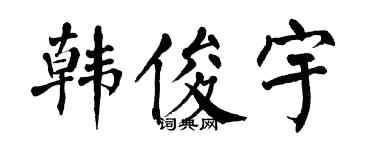 韩俊宇

词典网